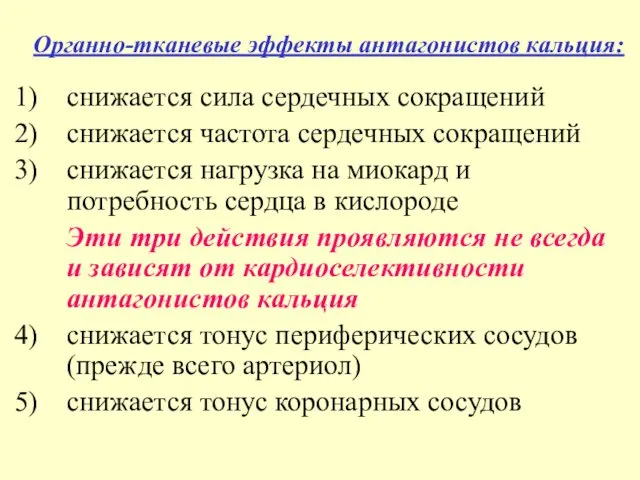 Органно-тканевые эффекты антагонистов кальция:

1) снижается сила сердечных сокращений
2) снижается частота сердечных сокращений
3) снижается нагрузка на миокард и потребность сердца в кислороде

Эти три действия проявляются не всегда и зависят от кардиоселективности антагонистов кальция

4) снижается тонус периферических сосудов (прежде всего артериол)
5) снижается тонус коронарных сосудов